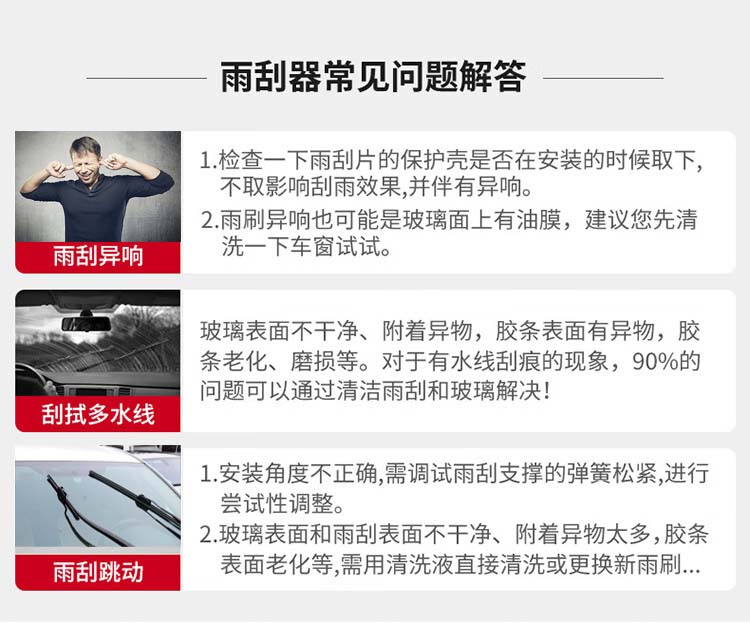 雨刮器常见问题解答

雨刮异响

1.检查一下雨刮片的保护壳是否在安装的时候取下,不取影响刮雨效果,并伴有异响。

2.雨刷异响也可能是玻璃面上有油膜，建议您先清洗一下车窗试试。

刮拭多水线

玻璃表面不干净、附着异物，胶条表面有异物，胶条老化、磨损等。对于有水线刮痕的现象，90%的问题可以通过清洁雨刮和玻璃解决!

雨刮跳动

1.安装角度不正确,需调试雨刮支撑的弹簧松紧,进行尝试性调整。

2.玻璃表面和雨刮表面不干净、附着异物太多,胶条表面老化等,需用清洗液直接清洗或更换新雨刷...